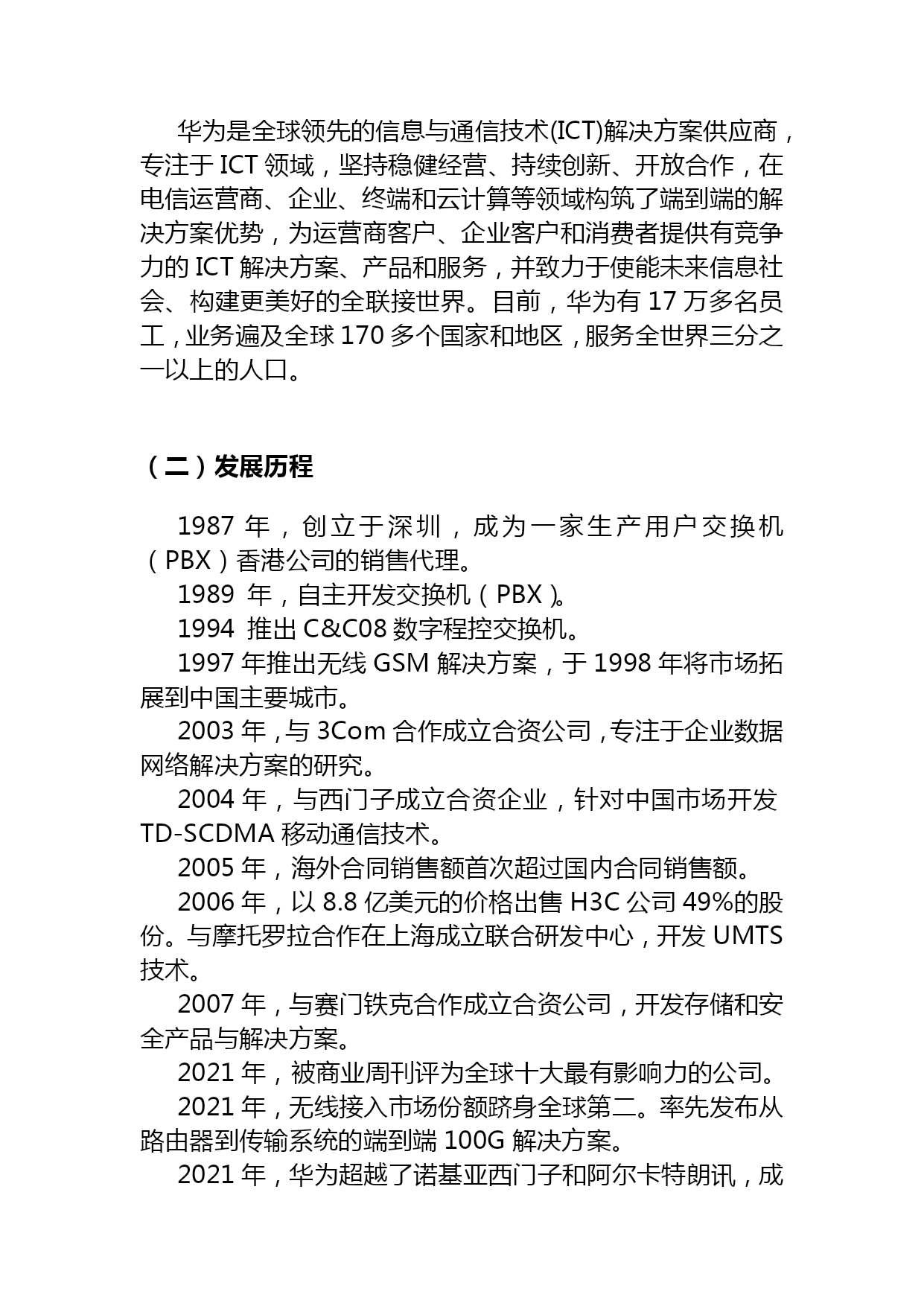 华为是全球领先的信息与通信技术(ICT)解决方案供应商，专注于 ICT 领域，坚持稳健经营、持续创新、开放合作，在电信运营商、企业、终端和云计算等领域构筑了端到端的解决方案优势，为运营商客户、企业客户和消费者提供有竞争力的 ICT 解决方案、产品和服务，并致力于使能未来信息社会、构建更美好的全联接世界。目前，华为有 17 万多名员工，业务遍及全球 170 多个国家和地区，服务全世界三分之一以上的人口。

（二）发展历程

1987 年，创立于深圳，成为一家生产用户交换机（PBX）香港公司的销售代理。

1989 年，自主开发交换机（PBX）。

1994 推出 C&C08 数字程控交换机。

1997 年推出无线 GSM 解决方案，于 1998 年将市场拓展到中国主要城市。

2003 年，与 3Com 合作成立合资公司，专注于企业数据网络解决方案的研究。

2004 年，与西门子成立合资企业，针对中国市场开发 TD-SCDMA 移动通信技术。

2005 年，海外合同销售额首次超过国内合同销售额。

2006 年，以 8.8 亿美元的价格出售 H3C 公司 49%的股份。与摩托罗拉合作在上海成立联合研发中心，开发 UMTS 技术。

2007 年，与赛门铁克合作成立合资公司，开发存储和安全产品与解决方案。

2021 年，被商业周刊评为全球十大最有影响力的公司。

2021 年，无线接入市场份额跻身全球第二。率先发布从路由器到传输系统的端到端 100G 解决方案。

2021 年，华为超越了诺基亚西门子和阿尔卡特朗讯，成